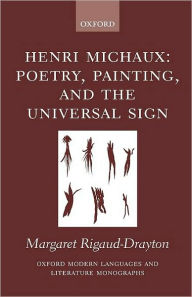 OXFORD

HENRI MICHAUX: POETRY, PAINTING, AND THE UNIVERSAL SIGN

Margaret Rigaud-Drayton

OXFORD MODERN LANGUAGES AND LITERATURE MONOGRAPHS